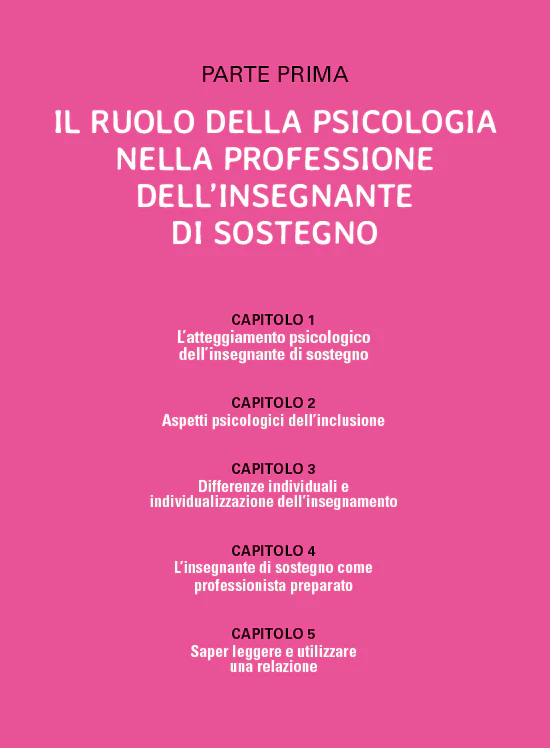 PARTE PRIMA

IL RUOLO DELLA PSICOLOGIA NELLA PROFESSIONE DELL'INSEGNANTE DI SOSTEGNO

CAPITOLO 1
L'atteggiamento psicologico dell'insegnante di sostegno

CAPITOLO 2
Aspetti psicologici dell'inclusione

CAPITOLO 3
Differenze individuali e individualizzazione dell'insegnamento

CAPITOLO 4
L'insegnante di sostegno come professionista preparato

CAPITOLO 5
Saper leggere e utilizzare una relazione